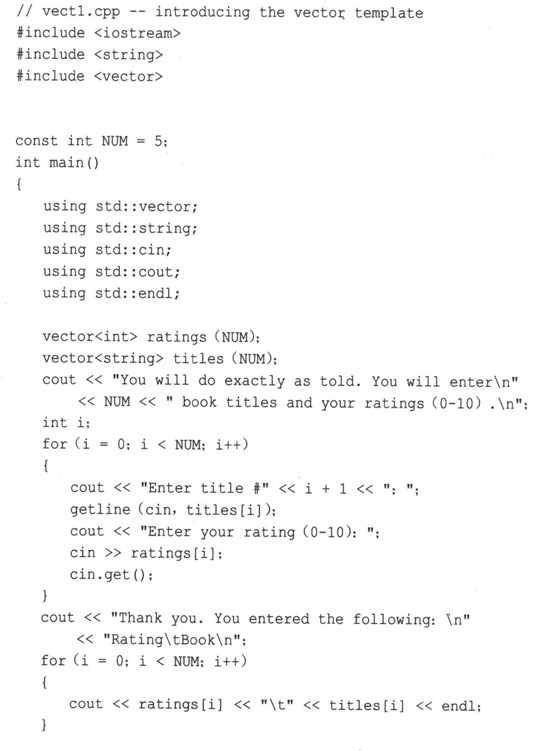 // vect1.cpp -- introducing the vector template
#include <iostream>
#include <string>
#include <vector>

const int NUM = 5;
int main()
{
    using std::vector;
    using std::string;
    using std::cin;
    using std::cout;
    using std::endl;

    vector<int> ratings (NUM);
    vector<string> titles (NUM);
    cout << "You will do exactly as told. You will enter\n"
        << NUM << " book titles and your ratings (0-10) .\n";
    int i;
    for (i = 0; i < NUM; i++)
    {
        cout << "Enter title #" << i + 1 << ": ";
        getline (cin, titles[i]);
        cout << "Enter your rating (0-10): ";
        cin >> ratings[i];
        cin.get();
    }
    cout << "Thank you. You entered the following: \n"
        << "Rating\tBook\n";
    for (i = 0; i < NUM; i++)
    {
        cout << ratings[i] << "\t" << titles[i] << endl;
    }